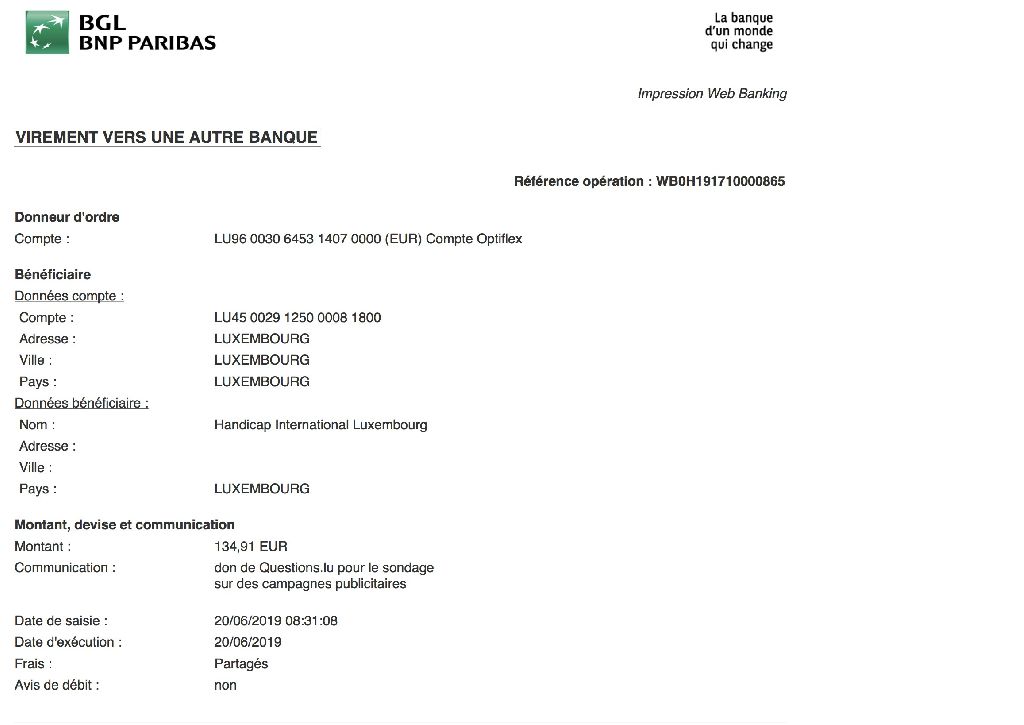 BGL
BNP PARIBAS

La banque
d'un monde
qui change

Impression Web Banking

VIREMENT VERS UNE AUTRE BANQUE

Référence opération : WB0H191710000865

Donneur d'ordre
Compte : LU96 0030 6453 1407 0000 (EUR) Compte Optiflex

Bénéficiaire
Données compte :
Compte : LU45 0029 1250 0008 1800
Adresse : LUXEMBOURG
Ville : LUXEMBOURG
Pays : LUXEMBOURG
Données bénéficiaire :
Nom : Handicap International Luxembourg
Adresse :
Ville :
Pays : LUXEMBOURG

Montant, devise et communication
Montant : 134,91 EUR
Communication : don de Questions.lu pour le sondage sur des campagnes publicitaires

Date de saisie : 20/06/2019 08:31:08
Date d'exécution : 20/06/2019
Frais : Partagés
Avis de débit : non